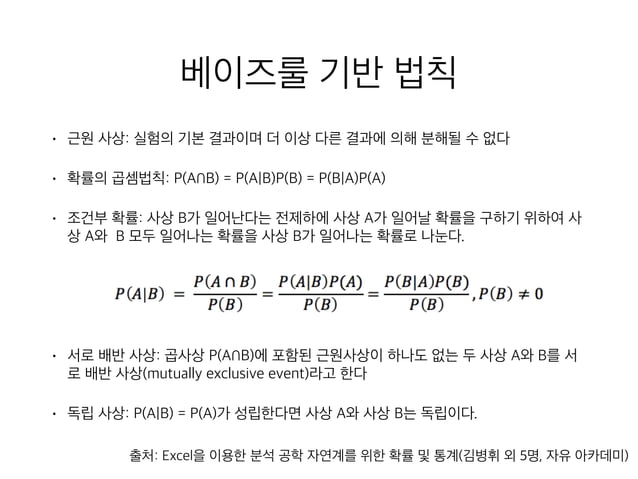 베이즈룰 기반 법칙

• 근원 사상: 실험의 기본 결과이며 더 이상 다른 결과에 의해 분해될 수 없다

• 확률의 곱셈법칙: P(A∩B) = P(A|B)P(B) = P(B|A)P(A)

• 조건부 확률: 사상 B가 일어난다는 전제하에 사상 A가 일어날 확률을 구하기 위하여 사상 A와  B 모두 일어나는 확률을 사상 B가 일어나는 확률로 나눈다.

$P(A|B) = \frac{P(A \cap B)}{P(B)} = \frac{P(A|B)P(A)}{P(B)} = \frac{P(B|A)P(B)}{P(B)}, P(B) \neq 0$

• 서로 배반 사상: 곱사상 P(A∩B)에 포함된 근원사상이 하나도 없는 두 사상 A와 B를 서로 배반 사상(mutually exclusive event)라고 한다

• 독립 사상: P(A|B) = P(A)가 성립한다면 사상 A와 사상 B는 독립이다.

출처: Excel을 이용한 분석 공학 자연계를 위한 확률 및 통계(김병휘 외 5명, 자유 아카데미)